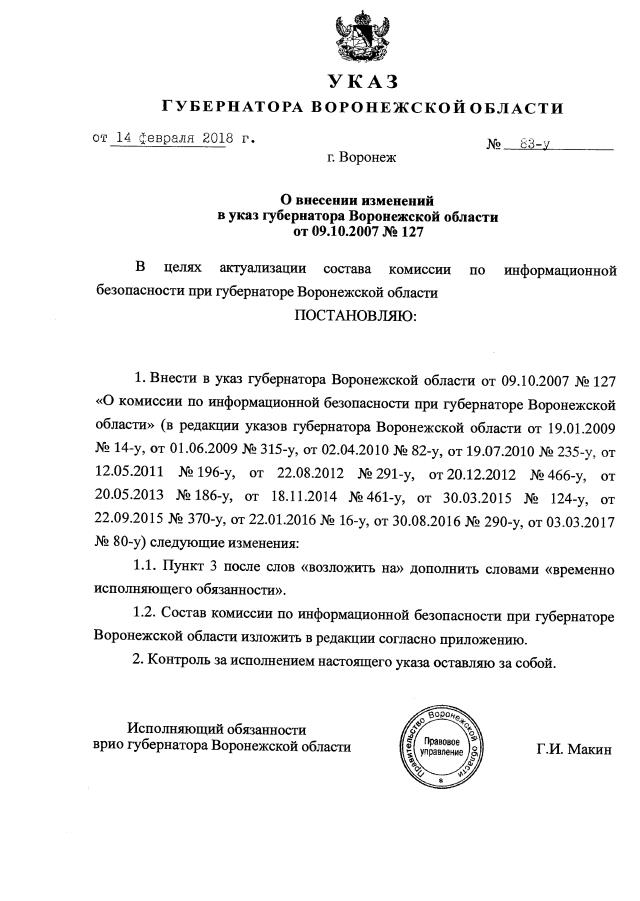 УКАЗ
ГУБЕРНАТОРА ВОРОНЕЖСКОЙ ОБЛАСТИ

от 14 февраля 2018 г. № 83-у

г. Воронеж

О внесении изменений
в указ губернатора Воронежской области
от 09.10.2007 № 127

В целях актуализации состава комиссии по информационной безопасности при губернаторе Воронежской области
ПОСТАНОВЛЯЮ:

1. Внести в указ губернатора Воронежской области от 09.10.2007 № 127 «О комиссии по информационной безопасности при губернаторе Воронежской области» (в редакции указов губернатора Воронежской области от 19.01.2009 № 14-у, от 01.06.2009 № 315-у, от 02.04.2010 № 82-у, от 19.07.2010 № 235-у, от 12.05.2011 № 196-у, от 22.08.2012 № 291-у, от 20.12.2012 № 466-у, от 20.05.2013 № 186-у, от 18.11.2014 № 461-у, от 30.03.2015 № 124-у, от 22.09.2015 № 370-у, от 22.01.2016 № 16-у, от 30.08.2016 № 290-у, от 03.03.2017 № 80-у) следующие изменения:

1.1. Пункт 3 после слов «возложить на» дополнить словами «временно исполняющего обязанности».

1.2. Состав комиссии по информационной безопасности при губернаторе Воронежской области изложить в редакции согласно приложению.

2. Контроль за исполнением настоящего указа оставляю за собой.

Исполняющий обязанности
врио губернатора Воронежской области

Правительство Воронежской области
Правовое управление

Г.И. Макин